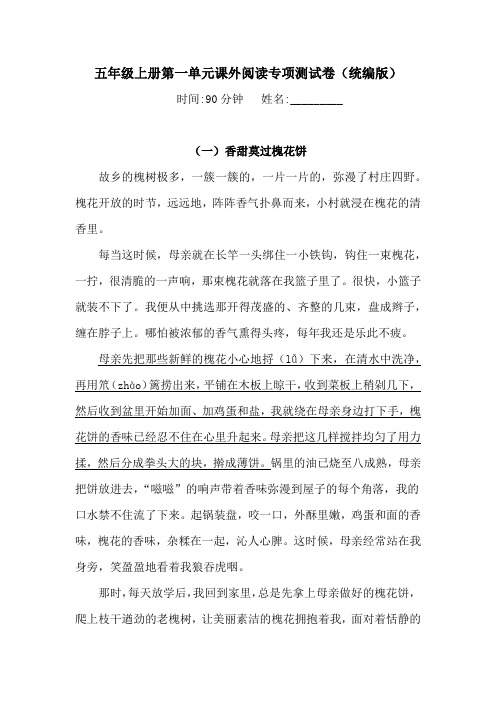 五年级上册第一单元课外阅读专项测试卷（统编版）

时间:90 分钟　姓名:________

（一）香甜莫过槐花饼

故乡的槐树极多，一簇一簇的，一片一片的，弥漫了村庄四野。槐花开放的时节，远远地，阵阵香气扑鼻而来，小村就浸在槐花的清香里。

每当这时候，母亲就在长竿一头绑住一小铁钩，钩住一束槐花，一拧，很清脆的一声响，那束槐花就落在我篮子里了。很快，小篮子就装不下了。我便从中挑选那开得茂盛的、齐整的几束，盘成辫子，缠在脖子上。哪怕被浓郁的香气熏得头疼，每年我还是乐此不疲。

母亲先把那些新鲜的槐花小心地捋（lǚ）下来，在清水中洗净，再用笊（zhào）篱捞出来，平铺在木板上晾干，收到菜板上稍剁几下，然后收到盆里开始加面、加鸡蛋和盐，我就绕在母亲身边打下手，槐花饼的香味已经忍不住在心里升起来。母亲把这几样搅拌均匀了用力揉，然后分成拳头大的块，擀成薄饼。锅里的油已烧至八成熟，母亲把饼放进去，“嗞嗞”的响声带着香味弥漫到屋子的每个角落，我的口水禁不住流了下来。起锅装盘，咬一口，外酥里嫩，鸡蛋和面的香味，槐花的香味，杂糅在一起，沁人心脾。这时候，母亲经常站在我身旁，笑盈盈地看着我狼吞虎咽。

那时，每天放学后，我回到家里，总是先拿上母亲做好的槐花饼，爬上枝干遒劲的老槐树，让美丽素洁的槐花拥抱着我，面对着恬静的